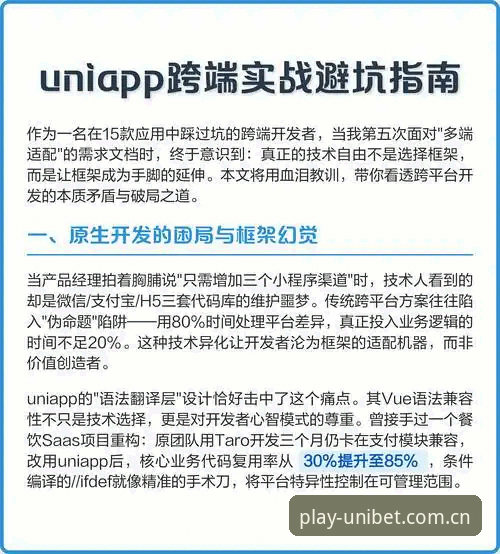 uniapp跨端实战避坑指南

作为一名在15款应用中踩过坑的跨端开发者，当我第五次面对"多端适配"的需求文档时，终于意识到：真正的技术自由不是选择框架，而是让框架成为手脚的延伸。本文将用血泪教训，带你看透跨平台开发的本质矛盾与破局之道。

一、原生开发的困局与框架幻觉

当产品经理拍着胸脯说"只需增加三个小程序渠道"时，技术人看到的却是微信/支付宝/H5三套代码库的维护噩梦。传统跨平台方案往往陷入"伪命题"陷阱——用80%时间处理平台差异，真正投入业务逻辑的时间不足20%。这种技术异化让开发者沦为框架的适配机器，而非价值创造者。

uniapp的"语法翻译层"设计恰好击中了这个痛点。其Vue语法兼容性不只是技术选择，更是对开发者心智模式的尊重。曾接手过一个餐饮Saas项目重构：原团队用Taro开发三个月仍卡在支付模块兼容，改用uniapp后，核心业务代码复用率从 30%提升至85% ，条件编译的//ifdef就像精准的手术刀，将平台特异性控制在可管理范围。

play-unibet.com.cn